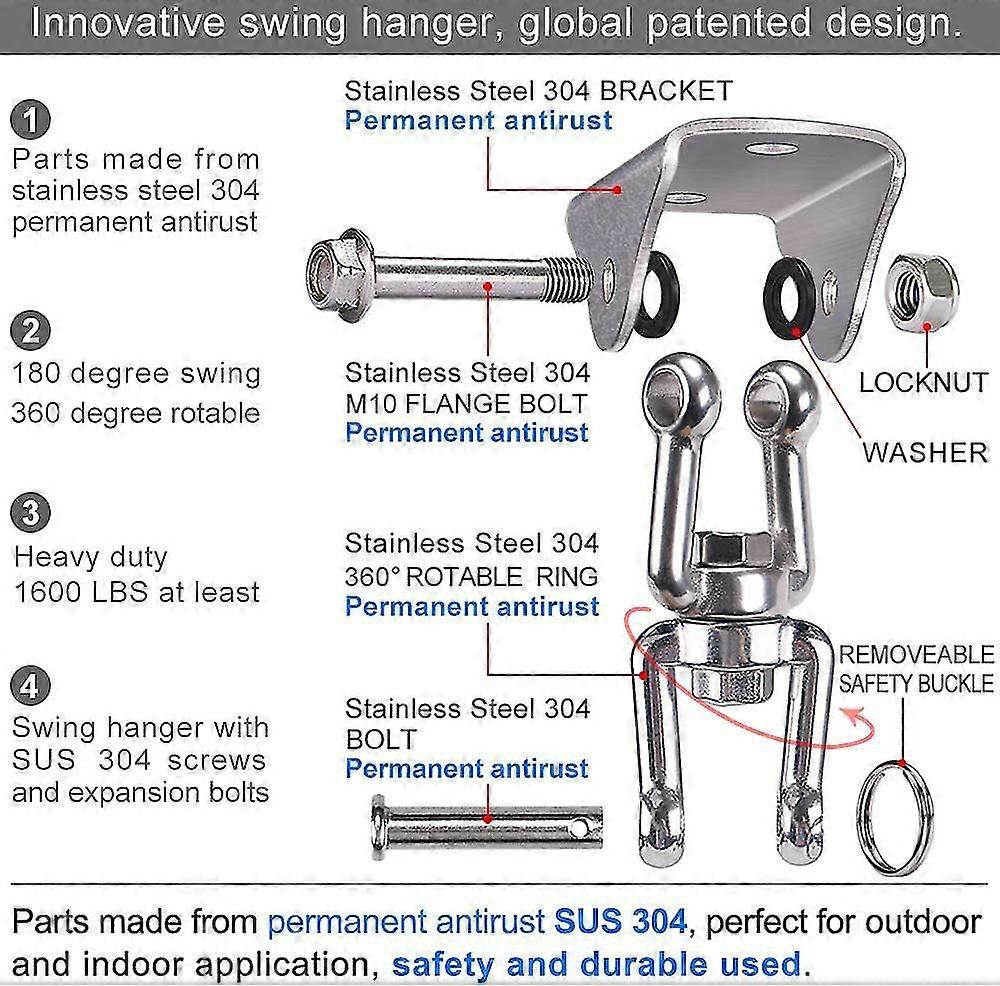 Innovative swing hanger, global patented design.

1
Parts made from stainless steel 304 permanent antirust

2
180 degree swing
360 degree rotable

3
Heavy duty
1600 LBS at least

4
Swing hanger with SUS 304 screws and expansion bolts

Stainless Steel 304 BRACKET
Permanent antirust

Stainless Steel 304
M10 FLANGE BOLT
Permanent antirust

LOCKNUT

WASHER

Stainless Steel 304
360° ROTABLE RING
Permanent antirust

REMOVEABLE SAFETY BUCKLE

Stainless Steel 304
BOLT
Permanent antirust

Parts made from permanent antirust SUS 304, perfect for outdoor and indoor application, safety and durable used.